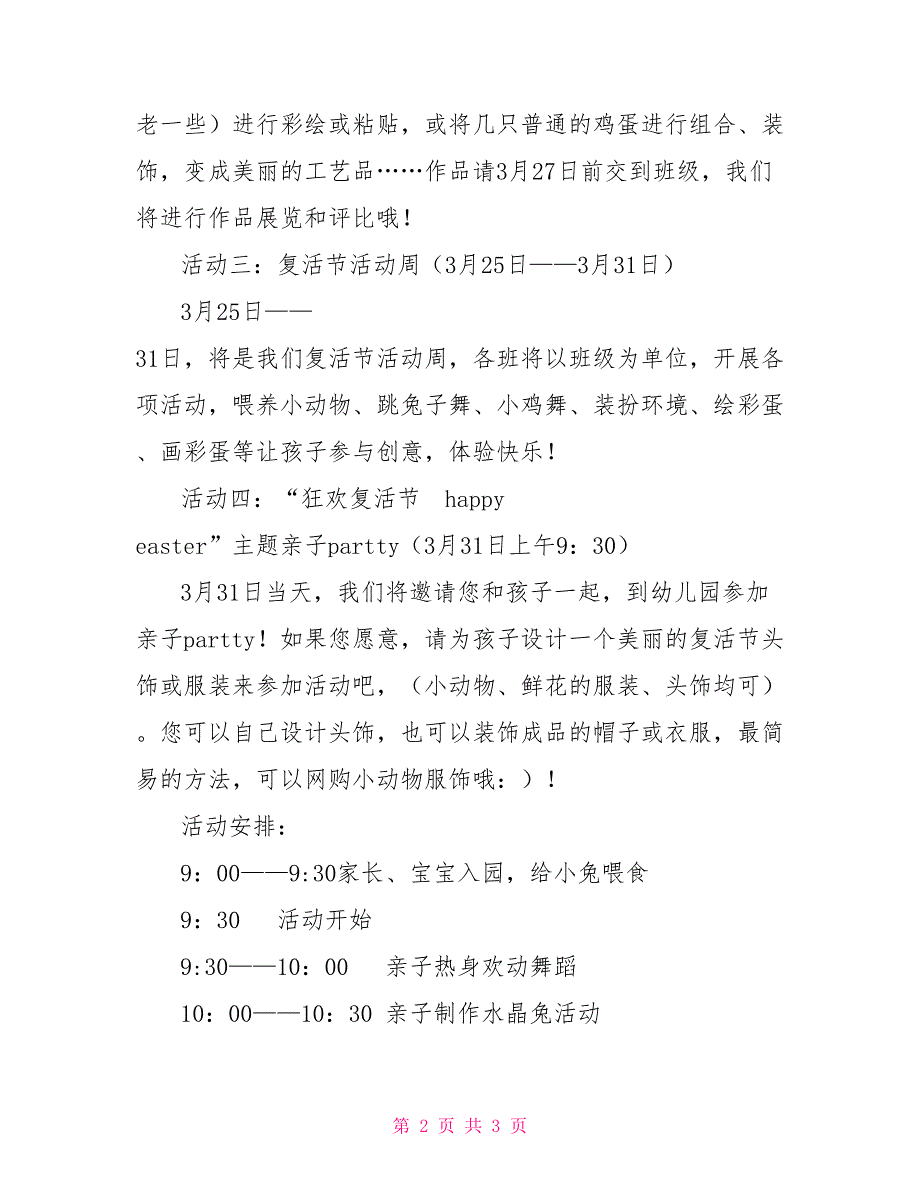 老一些）进行彩绘或粘贴，或将几只普通的鸡蛋进行组合、装饰，变成美丽的工艺品……作品请3月27日前交到班级，我们将进行作品展览和评比哦！

活动三：复活节活动周（3月25日——3月31日）

3月25日——31日，将是我们复活节活动周，各班将以班级为单位，开展各项活动，喂养小动物、跳兔子舞、小鸡舞、装扮环境、绘彩蛋、画彩蛋等让孩子参与创意，体验快乐！

活动四：“狂欢复活节 happy easter”主题亲子partty（3月31日上午9：30）

3月31日当天，我们将邀请您和孩子一起，到幼儿园参加亲子partty！如果您愿意，请为孩子设计一个美丽的复活节头饰或服装来参加活动吧，（小动物、鲜花的服装、头饰均可）。您可以自己设计头饰，也可以装饰成品的帽子或衣服，最简易的方法，可以网购小动物服饰哦：）！

活动安排：

9：00——9:30家长、宝宝入园，给小兔喂食

9：30　活动开始

9:30——10：00　亲子热身欢动舞蹈

10：00——10：30 亲子制作水晶兔活动

第 2 页 共 3 页